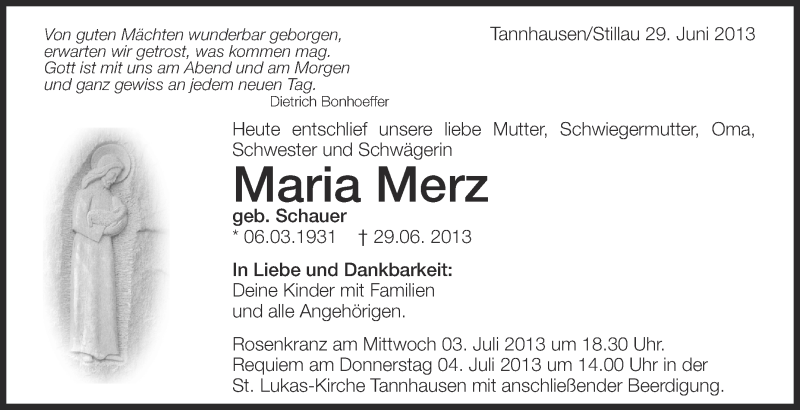 Von guten Mächten wunderbar geborgen,
erwarten wir getrost, was kommen mag.
Gott ist mit uns am Abend und am Morgen
und ganz gewiss an jedem neuen Tag.
Dietrich Bonhoeffer

Tannhausen/Stillau 29. Juni 2013

Heute entschlief unsere liebe Mutter, Schwiegermutter, Oma, Schwester und Schwägerin

Maria Merz

geb. Schauer
* 06.03.1931 † 29.06. 2013

In Liebe und Dankbarkeit:
Deine Kinder mit Familien
und alle Angehörigen.

Rosenkranz am Mittwoch 03. Juli 2013 um 18.30 Uhr.
Requiem am Donnerstag 04. Juli 2013 um 14.00 Uhr in der St. Lukas-Kirche Tannhausen mit anschließender Beerdigung.